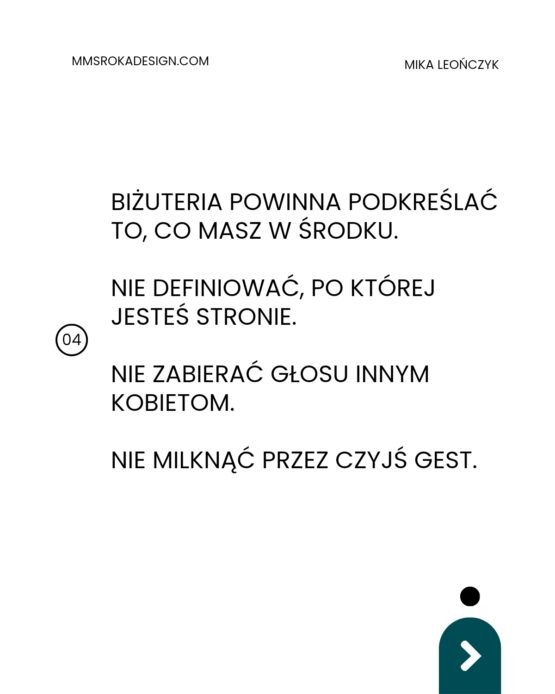 MMSROKADESIGN.COM

MIKA LEOŃCZYK

04

BIŻUTERIA POWINNA PODKREŚLAĆ TO, CO MASZ W ŚRODKU.

NIE DEFINIOWAĆ, PO KTÓREJ JESTEŚ STRONIE.

NIE ZABIERAĆ GŁOSU INNYM KOBIETOM.

NIE MILKNĄĆ PRZEZ CZYJŚ GEST.